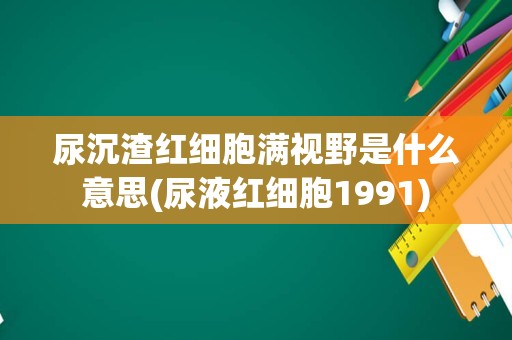 尿沉渣红细胞满视野是什么意思(尿液红细胞1991)